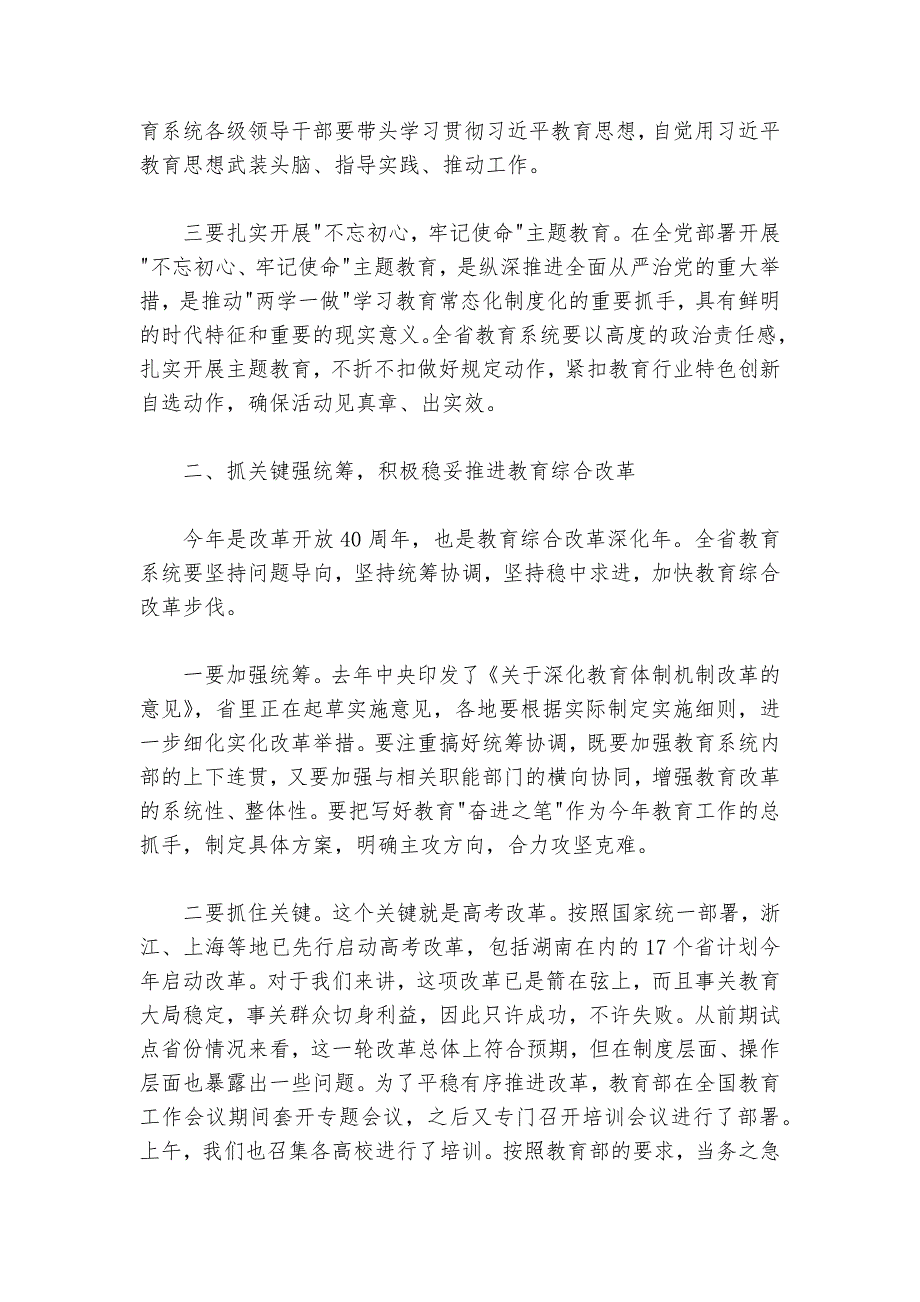 育系统各级领导干部要带头学习贯彻习近平教育思想，自觉用习近平教育思想武装头脑、指导实践、推动工作。

三要扎实开展"不忘初心，牢记使命"主题教育。在全党部署开展"不忘初心、牢记使命"主题教育，是纵深推进全面从严治党的重大举措，是推动"两学一做"学习教育常态化制度化的重要抓手，具有鲜明的时代特征和重要的现实意义。全省教育系统要以高度的政治责任感，扎实开展主题教育，不折不扣做好规定动作，紧扣教育行业特色创新自选动作，确保活动见真章、出实效。

二、抓关键强统筹，积极稳妥推进教育综合改革

今年是改革开放40周年，也是教育综合改革深化年。全省教育系统要坚持问题导向，坚持统筹协调，坚持稳中求进，加快教育综合改革步伐。

一要加强统筹。去年中央印发了《关于深化教育体制机制改革的意见》，省里正在起草实施意见，各地要根据实际制定实施细则，进一步细化实化改革举措。要注重搞好统筹协调，既要加强教育系统内部的上下连贯，又要加强与相关职能部门的横向协同，增强教育改革的系统性、整体性。要把写好教育"奋进之笔"作为今年教育工作的总抓手，制定具体方案，明确主攻方向，合力攻坚克难。

二要抓住关键。这个关键就是高考改革。按照国家统一部署，浙江、上海等地已先行启动高考改革，包括湖南在内的17个省计划今年启动改革。对于我们来讲，这项改革已是箭在弦上，而且事关教育大局稳定，事关群众切身利益，因此只许成功，不许失败。从前期试点省份情况来看，这一轮改革总体上符合预期，但在制度层面、操作层面也暴露出一些问题。为了平稳有序推进改革，教育部在全国教育工作会议期间套开专题会议，之后又专门召开培训会议进行了部署。上午，我们也召集各高校进行了培训。按照教育部的要求，当务之急